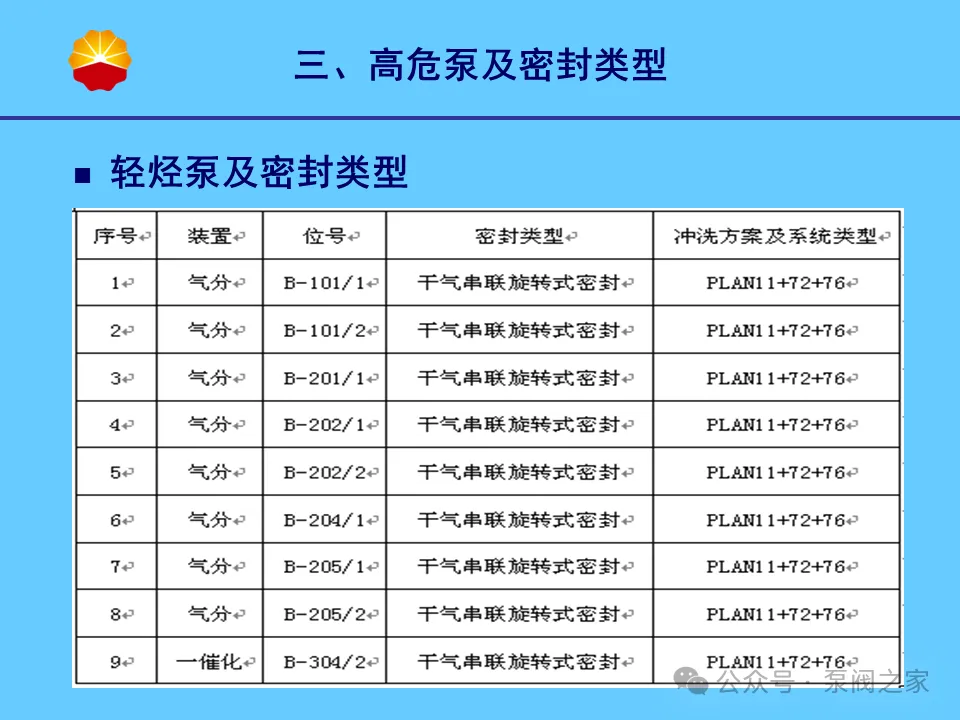 三、高危泵及密封类型

■ 轻烃泵及密封类型

| 序号 | 装置 | 位号 | 密封类型 | 冲洗方案及系统类型 |
|---|---|---|---|---|
| 1 | 气分 | B-101/1 | 干气串联旋转式密封 | PLAN11+72+76 |
| 2 | 气分 | B-101/2 | 干气串联旋转式密封 | PLAN11+72+76 |
| 3 | 气分 | B-201/1 | 干气串联旋转式密封 | PLAN11+72+76 |
| 4 | 气分 | B-202/1 | 干气串联旋转式密封 | PLAN11+72+76 |
| 5 | 气分 | B-202/2 | 干气串联旋转式密封 | PLAN11+72+76 |
| 6 | 气分 | B-204/1 | 干气串联旋转式密封 | PLAN11+72+76 |
| 7 | 气分 | B-205/1 | 干气串联旋转式密封 | PLAN11+72+76 |
| 8 | 气分 | B-205/2 | 干气串联旋转式密封 | PLAN11+72+76 |
| 9 | 一催化 | B-304/2 | 干气串联旋转式密封 | PLAN11+72+76 |

公众号 · 泵阀之家